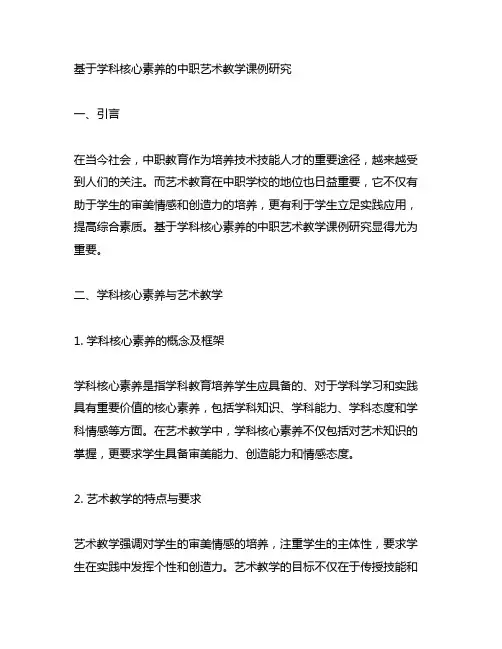 基于学科核心素养的中职艺术教学课例研究

一、引言

在当今社会，中职教育作为培养技术技能人才的重要途径，越来越受到人们的关注。而艺术教育在中职学校的地位也日益重要，它不仅有助于学生的审美情感和创造力的培养，更有利于学生立足实践应用，提高综合素质。基于学科核心素养的中职艺术教学课例研究显得尤为重要。

二、学科核心素养与艺术教学

1. 学科核心素养的概念及框架

学科核心素养是指学科教育培养学生应具备的、对于学科学习和实践具有重要价值的核心素养，包括学科知识、学科能力、学科态度和学科情感等方面。在艺术教学中，学科核心素养不仅包括对艺术知识的掌握，更要求学生具备审美能力、创造能力和情感态度。

2. 艺术教学的特点与要求

艺术教学强调对学生的审美情感的培养，注重学生的主体性，要求学生在实践中发挥个性和创造力。艺术教学的目标不仅在于传授技能和